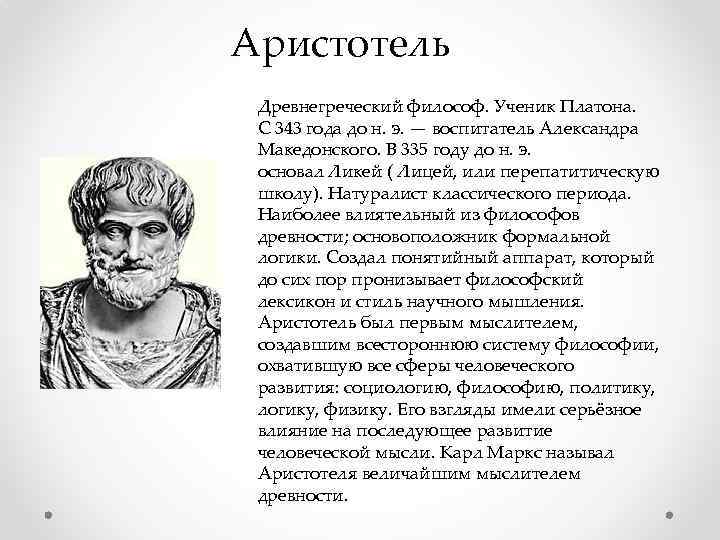 Аристотель

Древнегреческий философ. Ученик Платона. С 343 года до н. э. — воспитатель Александра Македонского. В 335 году до н. э. основал Ликей ( Лицей, или перепатитическую школу). Натуралист классического периода. Наиболее влиятельный из философов древности; основоположник формальной логики. Создал понятийный аппарат, который до сих пор пронизывает философский лексикон и стиль научного мышления. Аристотель был первым мыслителем, создавшим всестороннюю систему философии, охватившую все сферы человеческого развития: социологию, философию, политику, логику, физику. Его взгляды имели серьёзное влияние на последующее развитие человеческой мысли. Карл Маркс называл Аристотеля величайшим мыслителем древности.